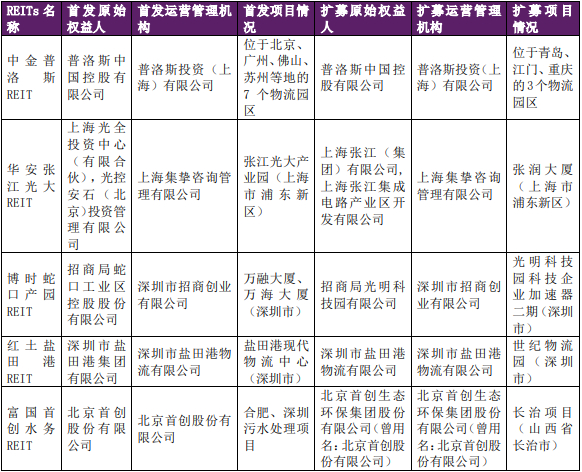 | REITs 名称 | 首发原始权益人 | 首发运营管理机构 | 首发项目情况 | 扩募原始权益人 | 扩募运营管理机构 | 扩募项目情况 |
|---|---|---|---|---|---|---|
| 中金普洛斯 REIT | 普洛斯中国控股有限公司 | 普洛斯投资（上海）有限公司 | 位于北京、广州、佛山、苏州等地的 7 个物流园区 | 普洛斯中国控股有限公司 | 普洛斯投资（上海）有限公司 | 位于青岛、江门、重庆的 3 个物流园区 |
| 华安张江光大 REIT | 上海光全投资中心（有限合伙），光控安石（北京）投资管理有限公司 | 上海集挚咨询管理有限公司 | 张江光大产业园（上海市浦东新区） | 上海张江（集团）有限公司，上海张江集成电路产业区开发有限公司 | 上海集挚咨询管理有限公司 | 张润大厦（上海市浦东新区） |
| 博时蛇口产园 REIT | 招商局蛇口工业区控股股份有限公司 | 深圳市招商创业有限公司 | 万融大厦、万海大厦（深圳市） | 招商局光明科技园有限公司 | 深圳市招商创业有限公司 | 光明科技园科技企业加速器二期（深圳市） |
| 红土盐田港 REIT | 深圳市盐田港集团有限公司 | 深圳市盐田港物流有限公司 | 盐田港现代物流中心（深圳市） | 深圳市盐田港物流有限公司 | 深圳市盐田港物流有限公司 | 世纪物流园（深圳市） |
| 富国首创水务 REIT | 北京首创股份有限公司 | 北京首创股份有限公司 | 合肥、深圳污水处理项目 | 北京首创生态环保集团股份有限公司（曾用名：北京首创股份有限公司） | 北京首创生态环保集团股份有限公司（曾用名：北京首创股份有限公司） | 长治项目（山西省长治市） |